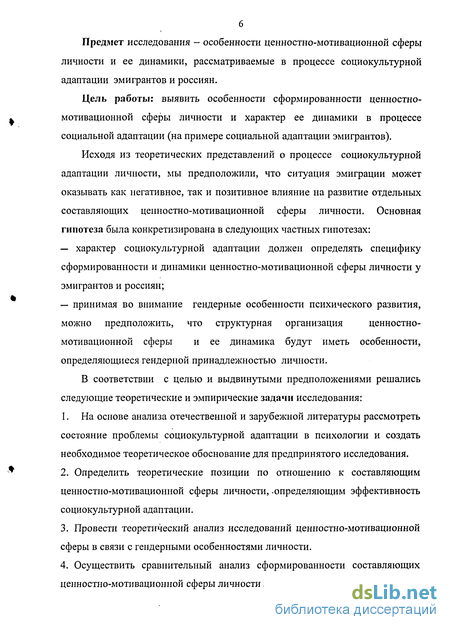 6

Предмет исследования – особенности ценностно-мотивационной сферы личности и ее динамики, рассматриваемые в процессе социокультурной адаптации эмигрантов и россиян.

Цель работы: выявить особенности сформированности ценностно-мотивационной сферы личности и характер ее динамики в процессе социальной адаптации (на примере социальной адаптации эмигрантов).

Исходя из теоретических представлений о процессе социокультурной адаптации личности, мы предположили, что ситуация эмиграции может оказывать как негативное, так и позитивное влияние на развитие отдельных составляющих ценностно-мотивационной сферы личности. Основная гипотеза была конкретизирована в следующих частных гипотезах:

– характер социокультурной адаптации должен определять специфику сформированности и динамики ценностно-мотивационной сферы личности у эмигрантов и россиян;

– принимая во внимание гендерные особенности психического развития, можно предположить, что структурная организация ценностно-мотивационной сферы и ее динамика будут иметь особенности, определяющиеся гендерной принадлежностью личности.

В соответствии с целью и выдвинутыми предположениями решались следующие теоретические и эмпирические задачи исследования:

1. На основе анализа отечественной и зарубежной литературы рассмотреть состояние проблемы социокультурной адаптации в психологии и создать необходимое теоретическое обоснование для предпринятого исследования.

2. Определить теоретические позиции по отношению к составляющим ценностно-мотивационной сферы личности, определяющим эффективность социокультурной адаптации.

3. Провести теоретический анализ исследований ценностно-мотивационной сферы в связи с гендерными особенностями личности.

4. Осуществить сравнительный анализ сформированности составляющих ценностно-мотивационной сферы личности

dsLib.net
библиотека диссертаций